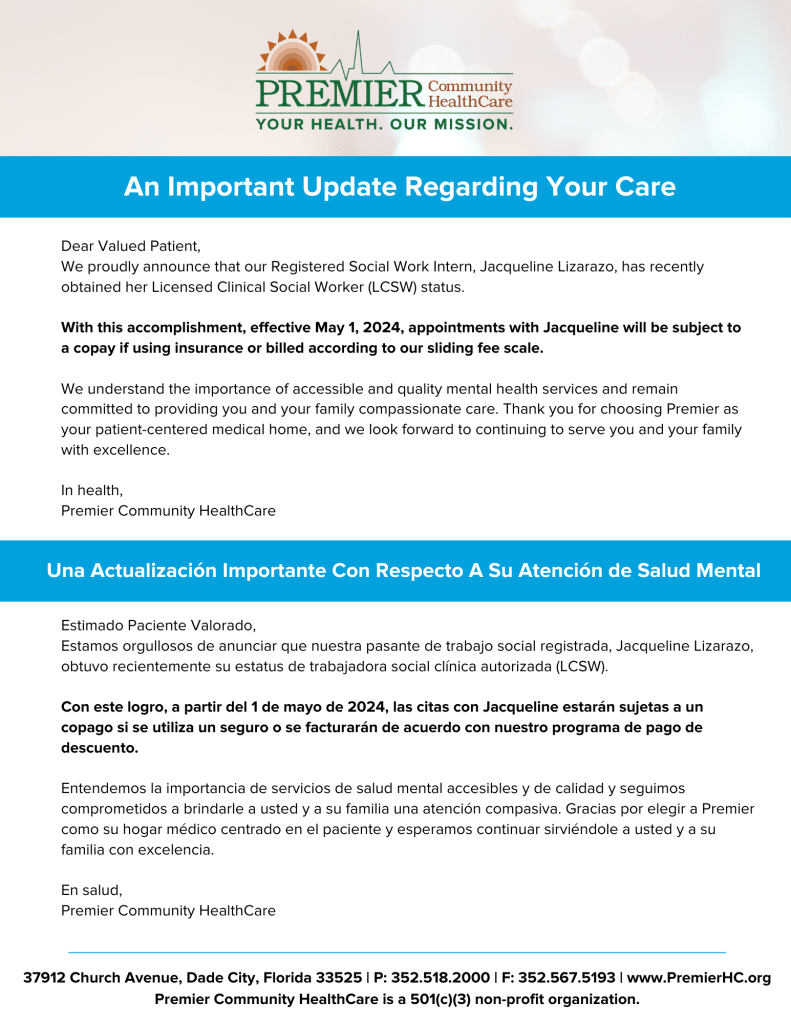 PREMIER Community HealthCare
YOUR HEALTH. OUR MISSION.

An Important Update Regarding Your Care

Dear Valued Patient,
We proudly announce that our Registered Social Work Intern, Jacqueline Lizarazo, has recently obtained her Licensed Clinical Social Worker (LCSW) status.

With this accomplishment, effective May 1, 2024, appointments with Jacqueline will be subject to a copay if using insurance or billed according to our sliding fee scale.

We understand the importance of accessible and quality mental health services and remain committed to providing you and your family compassionate care. Thank you for choosing Premier as your patient-centered medical home, and we look forward to continuing to serve you and your family with excellence.

In health,
Premier Community HealthCare

Una Actualización Importante Con Respecto A Su Atención de Salud Mental

Estimado Paciente Valorado,
Estamos orgullosos de anunciar que nuestra pasante de trabajo social registrada, Jacqueline Lizarazo, obtuvo recientemente su estatus de trabajadora social clínica autorizada (LCSW).

Con este logro, a partir del 1 de mayo de 2024, las citas con Jacqueline estarán sujetas a un copago si se utiliza un seguro o se facturarán de acuerdo con nuestro programa de pago de descuento.

Entendemos la importancia de servicios de salud mental accesibles y de calidad y seguimos comprometidos a brindarle a usted y a su familia una atención compasiva. Gracias por elegir a Premier como su hogar médico centrado en el paciente y esperamos continuar sirviéndole a usted y a su familia con excelencia.

En salud,
Premier Community HealthCare

37912 Church Avenue, Dade City, Florida 33525 | P: 352.518.2000 | F: 352.567.5193 | www.PremierHC.org
Premier Community HealthCare is a 501(c)(3) non-profit organization.